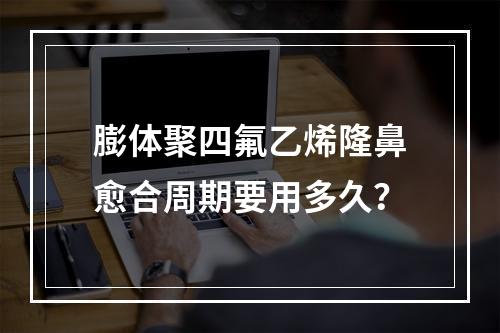 膨体聚四氟乙烯隆鼻愈合周期要用多久？